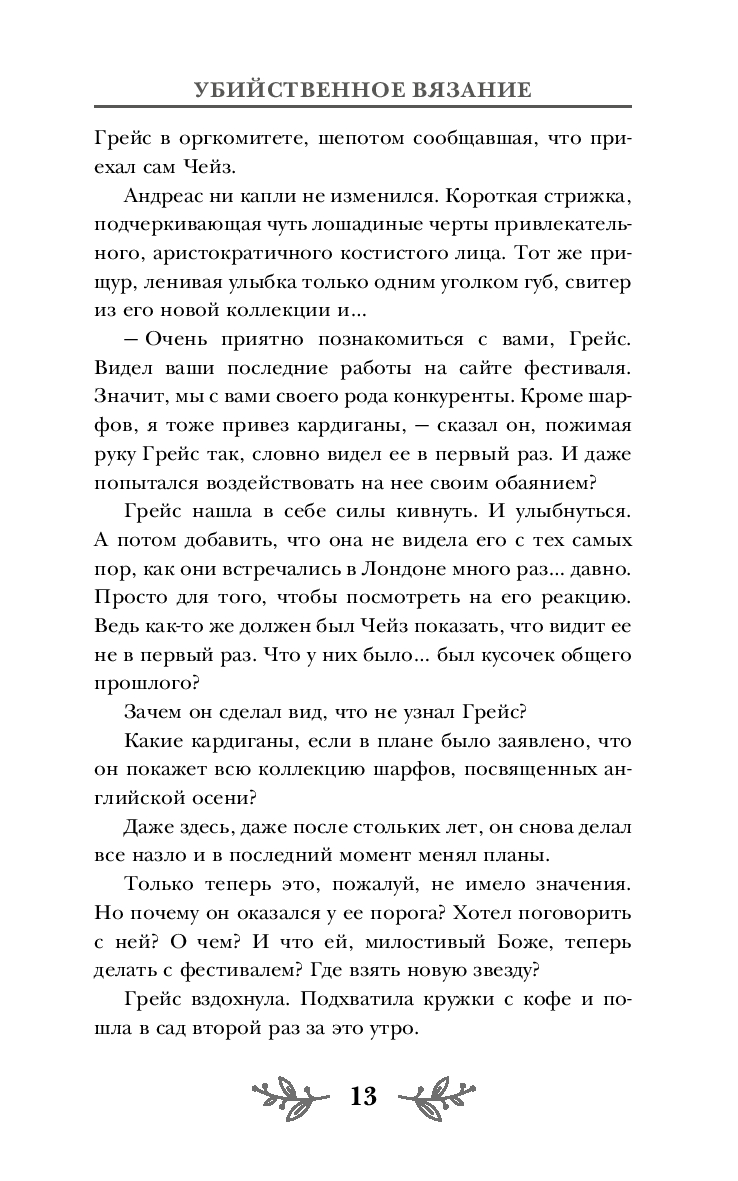 УБИЙСТВЕННОЕ ВЯЗАНИЕ

Грейс в оргкомитете, шепотом сообщавшая, что приехал сам Чейз.

Андреас ни капли не изменился. Короткая стрижка, подчеркивающая чуть лошадиные черты привлекательного, аристократичного костистого лица. Тот же прищур, ленивая улыбка только одним уголком губ, свитер из его новой коллекции и...

— Очень приятно познакомиться с вами, Грейс. Видел ваши последние работы на сайте фестиваля. Значит, мы с вами своего рода конкуренты. Кроме шарфов, я тоже привез кардиганы, — сказал он, пожимая руку Грейс так, словно видел ее в первый раз. И даже попытался воздействовать на нее своим обаянием?

Грейс нашла в себе силы кивнуть. И улыбнуться. А потом добавить, что она не видела его с тех самых пор, как они встречались в Лондоне много раз... давно. Просто для того, чтобы посмотреть на его реакцию. Ведь как-то же должен был Чейз показать, что видит ее не в первый раз. Что у них было... был кусочек общего прошлого?

Зачем он сделал вид, что не узнал Грейс?

Какие кардиганы, если в плане было заявлено, что он покажет всю коллекцию шарфов, посвященных английской осени?

Даже здесь, даже после стольких лет, он снова делал все назло и в последний момент менял планы.

Только теперь это, пожалуй, не имело значения. Но почему он оказался у ее порога? Хотел поговорить с ней? О чем? И что ей, милостивый Боже, теперь делать с фестивалем? Где взять новую звезду?

Грейс вздохнула. Подхватила кружки с кофе и пошла в сад второй раз за это утро.

13